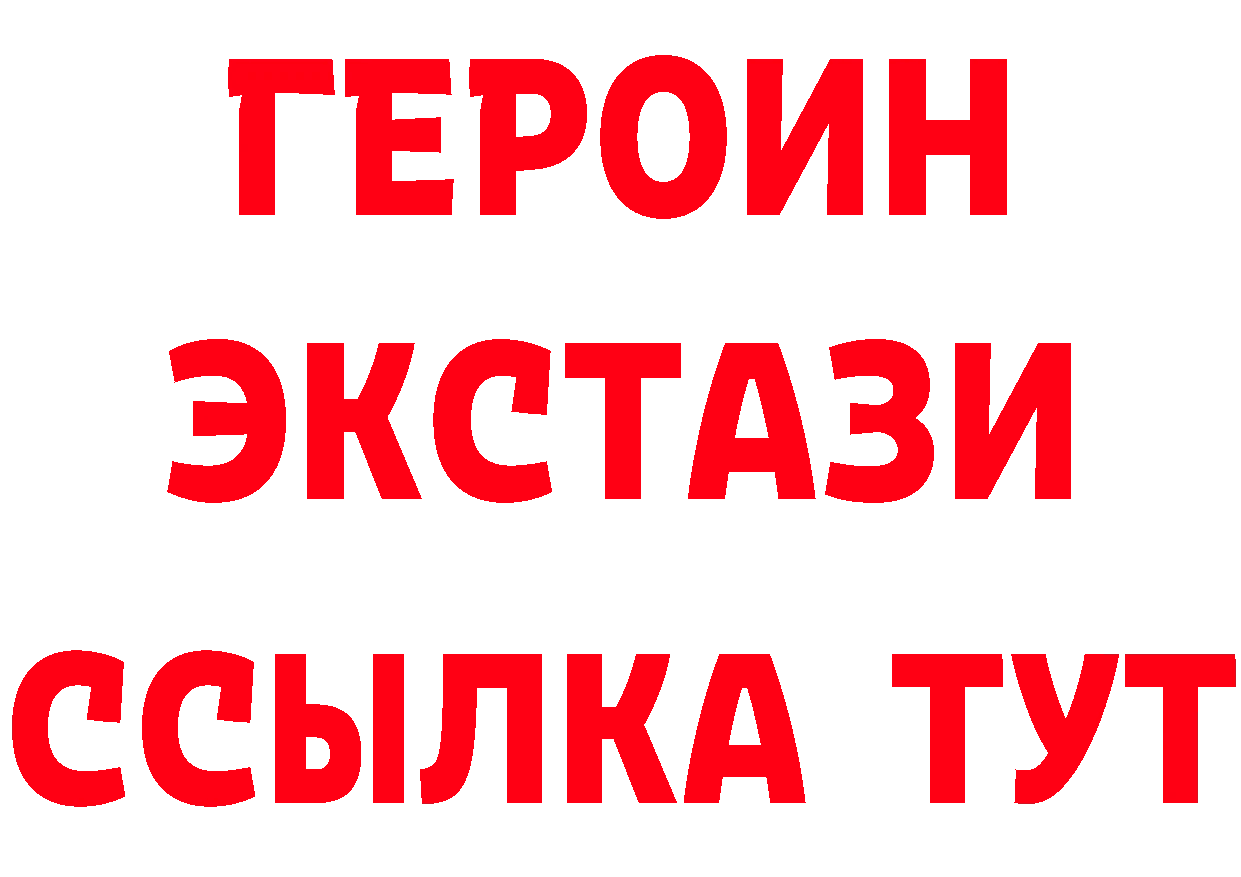 ГЕРОИН ЭКСТАЗИ ССЫЛКА ТУТ